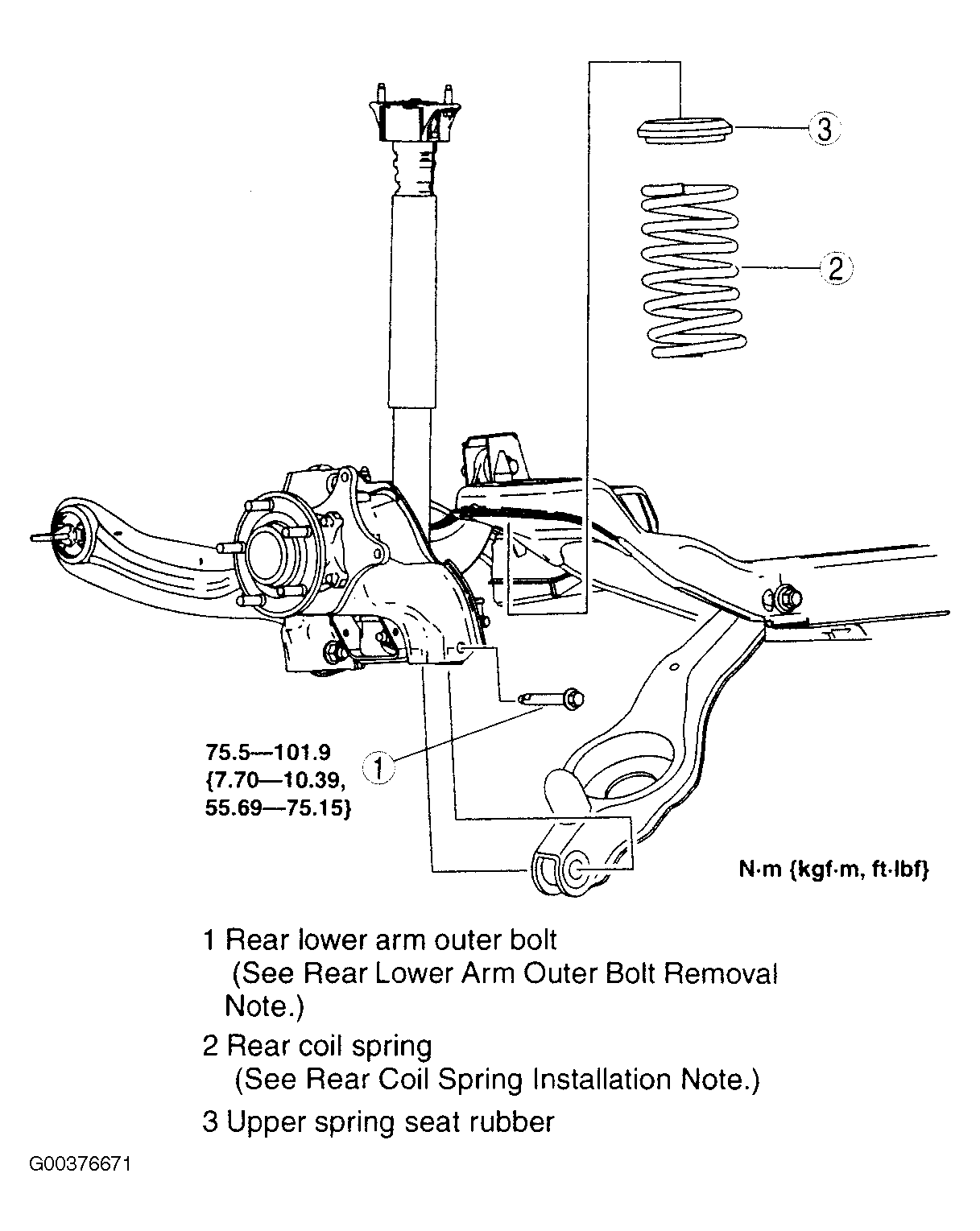 3

2

75.5—101.9
{7.70—10.39,
55.69—75.15}

1

N·m {kgf·m, ft·lbf}

1 Rear lower arm outer bolt
(See Rear Lower Arm Outer Bolt Removal Note.)

2 Rear coil spring
(See Rear Coil Spring Installation Note.)

3 Upper spring seat rubber

G00376671